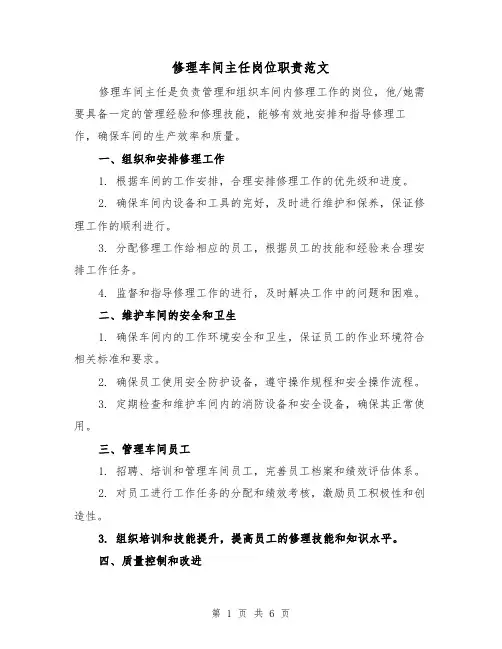 修理车间主任岗位职责范文

修理车间主任是负责管理和组织车间内修理工作的岗位，他/她需要具备一定的管理经验和修理技能，能够有效地安排和指导修理工作，确保车间的生产效率和质量。

一、组织和安排修理工作

1. 根据车间的工作安排，合理安排修理工作的优先级和进度。

2. 确保车间内设备和工具的完好，及时进行维护和保养，保证修理工作的顺利进行。

3. 分配修理工作给相应的员工，根据员工的技能和经验来合理安排工作任务。

4. 监督和指导修理工作的进行，及时解决工作中的问题和困难。

二、维护车间的安全和卫生

1. 确保车间内的工作环境安全和卫生，保证员工的作业环境符合相关标准和要求。

2. 确保员工使用安全防护设备，遵守操作规程和安全操作流程。

3. 定期检查和维护车间内的消防设备和安全设备，确保其正常使用。

三、管理车间员工

1. 招聘、培训和管理车间员工，完善员工档案和绩效评估体系。

2. 对员工进行工作任务的分配和绩效考核，激励员工积极性和创造性。

3. 组织培训和技能提升，提高员工的修理技能和知识水平。

四、质量控制和改进

第 1 页 共 6 页